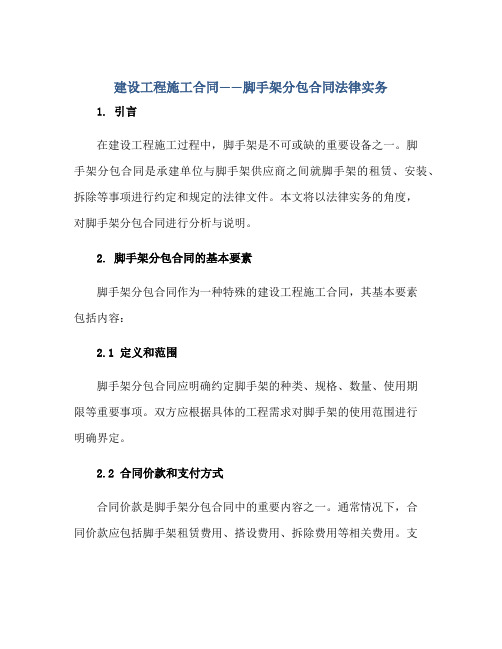 建设工程施工合同——脚手架分包合同法律实务

1. 引言

在建设工程施工过程中，脚手架是不可或缺的重要设备之一。脚手架分包合同是承建单位与脚手架供应商之间就脚手架的租赁、安装、拆除等事项进行约定和规定的法律文件。本文将以法律实务的角度，对脚手架分包合同进行分析与说明。

2. 脚手架分包合同的基本要素

脚手架分包合同作为一种特殊的建设工程施工合同，其基本要素包括内容：

2.1 定义和范围

脚手架分包合同应明确约定脚手架的种类、规格、数量、使用期限等重要事项。双方应根据具体的工程需求对脚手架的使用范围进行明确界定。

2.2 合同价款和支付方式

合同价款是脚手架分包合同中的重要内容之一。通常情况下，合同价款应包括脚手架租赁费用、搭设费用、拆除费用等相关费用。支